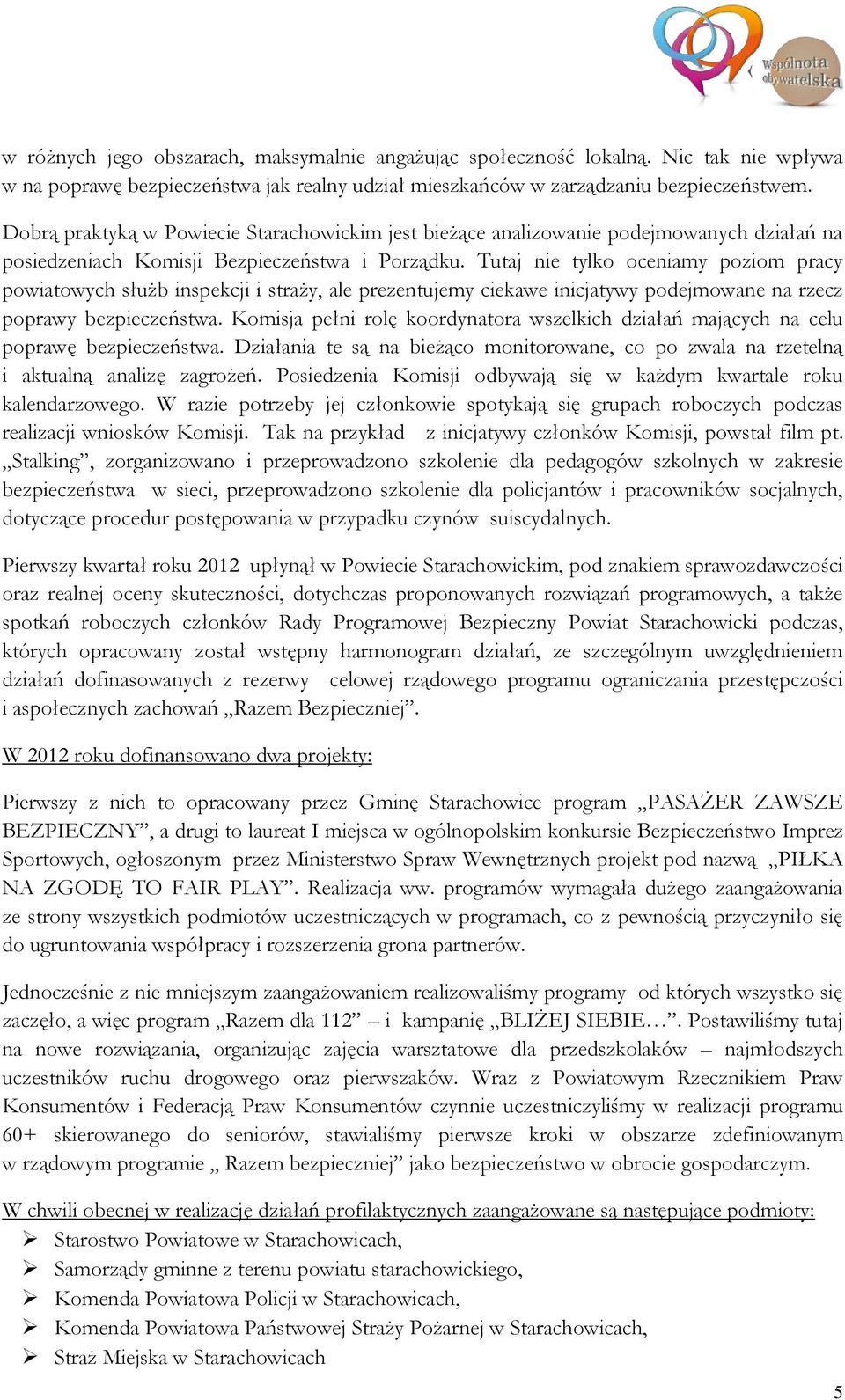 Wspólnota obywatelska

w różnych jego obszarach, maksymalnie angażując społeczność lokalną. Nic tak nie wpływa w na poprawę bezpieczeństwa jak realny udział mieszkańców w zarządzaniu bezpieczeństwem.

Dobrą praktyką w Powiecie Starachowickim jest bieżące analizowanie podejmowanych działań na posiedzeniach Komisji Bezpieczeństwa i Porządku. Tutaj nie tylko oceniamy poziom pracy powiatowych służb inspekcji i straży, ale prezentujemy ciekawe inicjatywy podejmowane na rzecz poprawy bezpieczeństwa. Komisja pełni rolę koordynatora wszelkich działań mających na celu poprawę bezpieczeństwa. Działania te są na bieżąco monitorowane, co po zwala na rzetelną i aktualną analizę zagrożeń. Posiedzenia Komisji odbywają się w każdym kwartale roku kalendarzowego. W razie potrzeby jej członkowie spotykają się grupach roboczych podczas realizacji wniosków Komisji. Tak na przykład z inicjatywy członków Komisji, powstał film pt. „Stalking”, zorganizowano i przeprowadzono szkolenie dla pedagogów szkolnych w zakresie bezpieczeństwa w sieci, przeprowadzono szkolenie dla policjantów i pracowników socjalnych, dotyczące procedur postępowania w przypadku czynów suiscydalnych.

Pierwszy kwartał roku 2012 upłynął w Powiecie Starachowickim, pod znakiem sprawozdawczości oraz realnej oceny skuteczności, dotychczas proponowanych rozwiązań programowych, a także spotkań roboczych członków Rady Programowej Bezpieczny Powiat Starachowicki podczas, których opracowany został wstępny harmonogram działań, ze szczególnym uwzględnieniem działań dofinasowanych z rezerwy celowej rządowego programu ograniczania przestępczości i aspołecznych zachowań „Razem Bezpieczniej”.

W 2012 roku dofinansowano dwa projekty:

Pierwszy z nich to opracowany przez Gminę Starachowice program „PASAŻER ZAWSZE BEZPIECZNY”, a drugi to laureat I miejsca w ogólnopolskim konkursie Bezpieczeństwo Imprez Sportowych, ogłoszonym przez Ministerstwo Spraw Wewnętrznych projekt pod nazwą „PIŁKA NA ZGODĘ TO FAIR PLAY”. Realizacja ww. programów wymagała dużego zaangażowania ze strony wszystkich podmiotów uczestniczących w programach, co z pewnością przyczyniło się do ugruntowania współpracy i rozszerzenia grona partnerów.

Jednocześnie z nie mniejszym zaangażowaniem realizowaliśmy programy od których wszystko się zaczęło, a więc program „Razem dla 112” – i kampanię „BLIŻEJ SIEBIE…”. Postawiliśmy tutaj na nowe rozwiązania, organizując zajęcia warsztatowe dla przedszkolaków – najmłodszych uczestników ruchu drogowego oraz pierwszaków. Wraz z Powiatowym Rzecznikiem Praw Konsumentów i Federacją Praw Konsumentów czynnie uczestniczyliśmy w realizacji programu 60+ skierowanego do seniorów, stawialiśmy pierwsze kroki w obszarze zdefiniowanym w rządowym programie „ Razem bezpieczniej” jako bezpieczeństwo w obrocie gospodarczym.

W chwili obecnej w realizację działań profilaktycznych zaangażowane są następujące podmioty:
➢ Starostwo Powiatowe w Starachowicach,
➢ Samorządy gminne z terenu powiatu starachowickiego,
➢ Komenda Powiatowa Policji w Starachowicach,
➢ Komenda Powiatowa Państwowej Straży Pożarnej w Starachowicach,
➢ Straż Miejska w Starachowicach

5